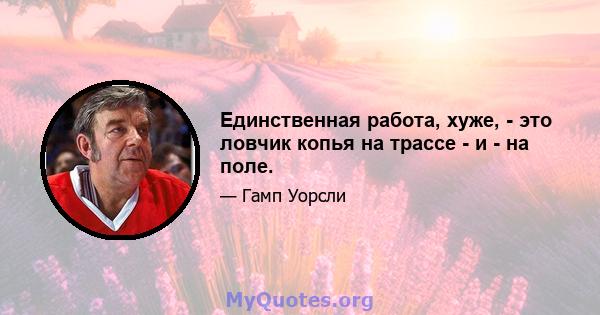 Единственная работа, хуже, - это ловчик копья на трассе - и - на поле.

— Гамп Уорсли

MyQuotes.org